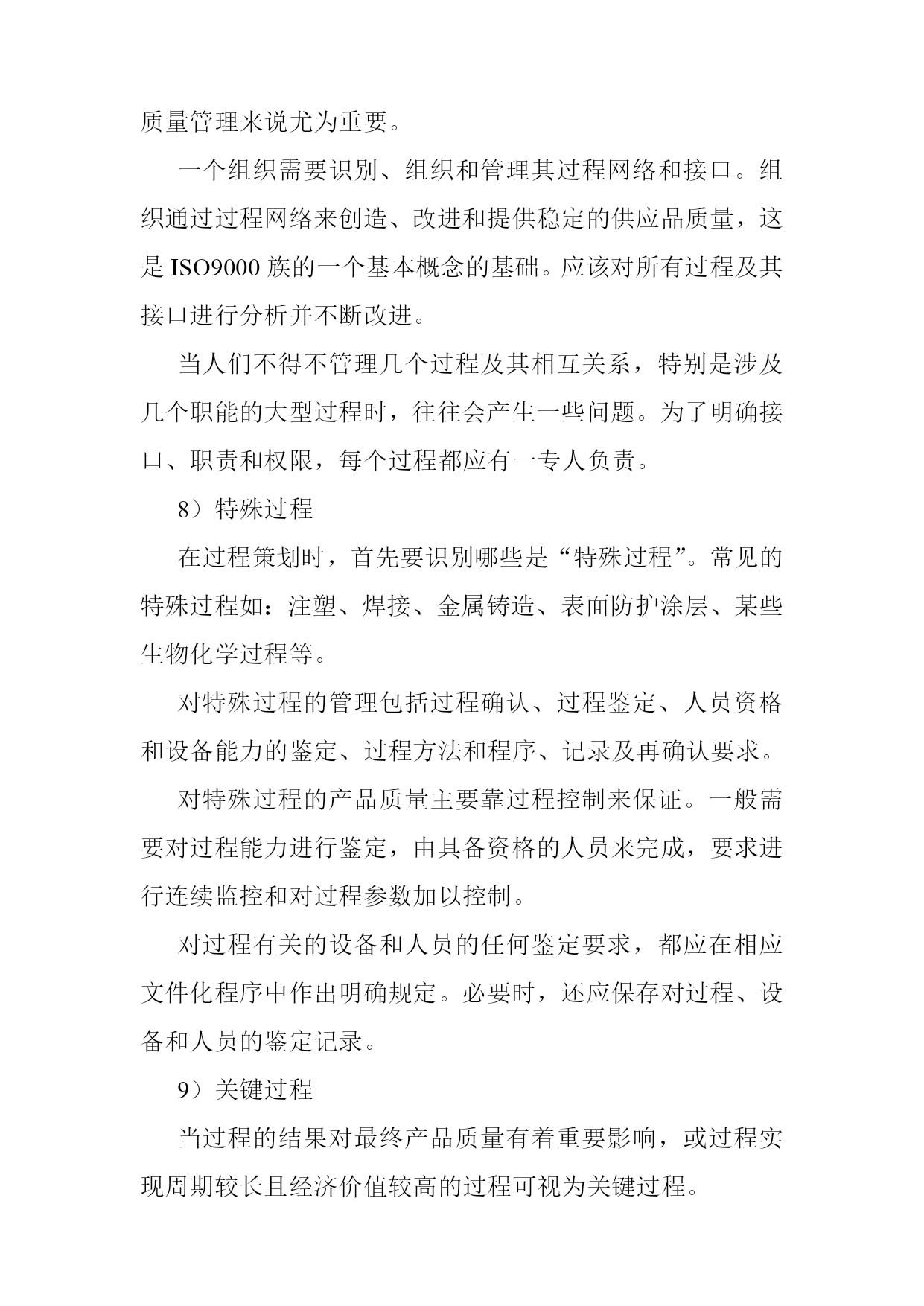 质量管理来说尤为重要。

一个组织需要识别、组织和管理其过程网络和接口。组织通过过程网络来创造、改进和提供稳定的供应品质量，这是 ISO9000 族的一个基本概念的基础。应该对所有过程及其接口进行分析并不断改进。

当人们不得不管理几个过程及其相互关系，特别是涉及几个职能的大型过程时，往往会产生一些问题。为了明确接口、职责和权限，每个过程都应有一专人负责。

8）特殊过程

在过程策划时，首先要识别哪些是“特殊过程”。常见的特殊过程如：注塑、焊接、金属铸造、表面防护涂层、某些生物化学过程等。

对特殊过程的管理包括过程确认、过程鉴定、人员资格和设备能力的鉴定、过程方法和程序、记录及再确认要求。

对特殊过程的产品质量主要靠过程控制来保证。一般需要对过程能力进行鉴定，由具备资格的人员来完成，要求进行连续监控和对过程参数加以控制。

对过程有关的设备和人员的任何鉴定要求，都应在相应文件化程序中作出明确规定。必要时，还应保存对过程、设备和人员的鉴定记录。

9）关键过程

当过程的结果对最终产品质量有着重要影响，或过程实现周期较长且经济价值较高的过程可视为关键过程。